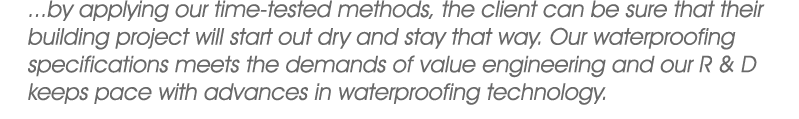 ...by applying our time-tested methods, the client can be sure that their building project will start out dry and stay that way. Our waterproofing specifications meets the demands of value engineering and our R & D keeps pace with advances in waterproofing technology.